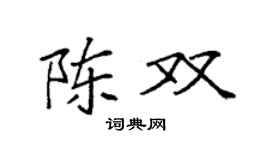 陈双

词典网